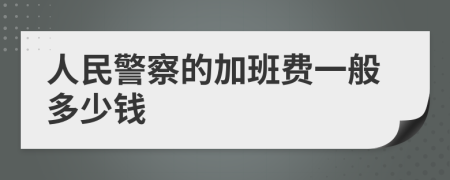 人民警察的加班费一般多少钱